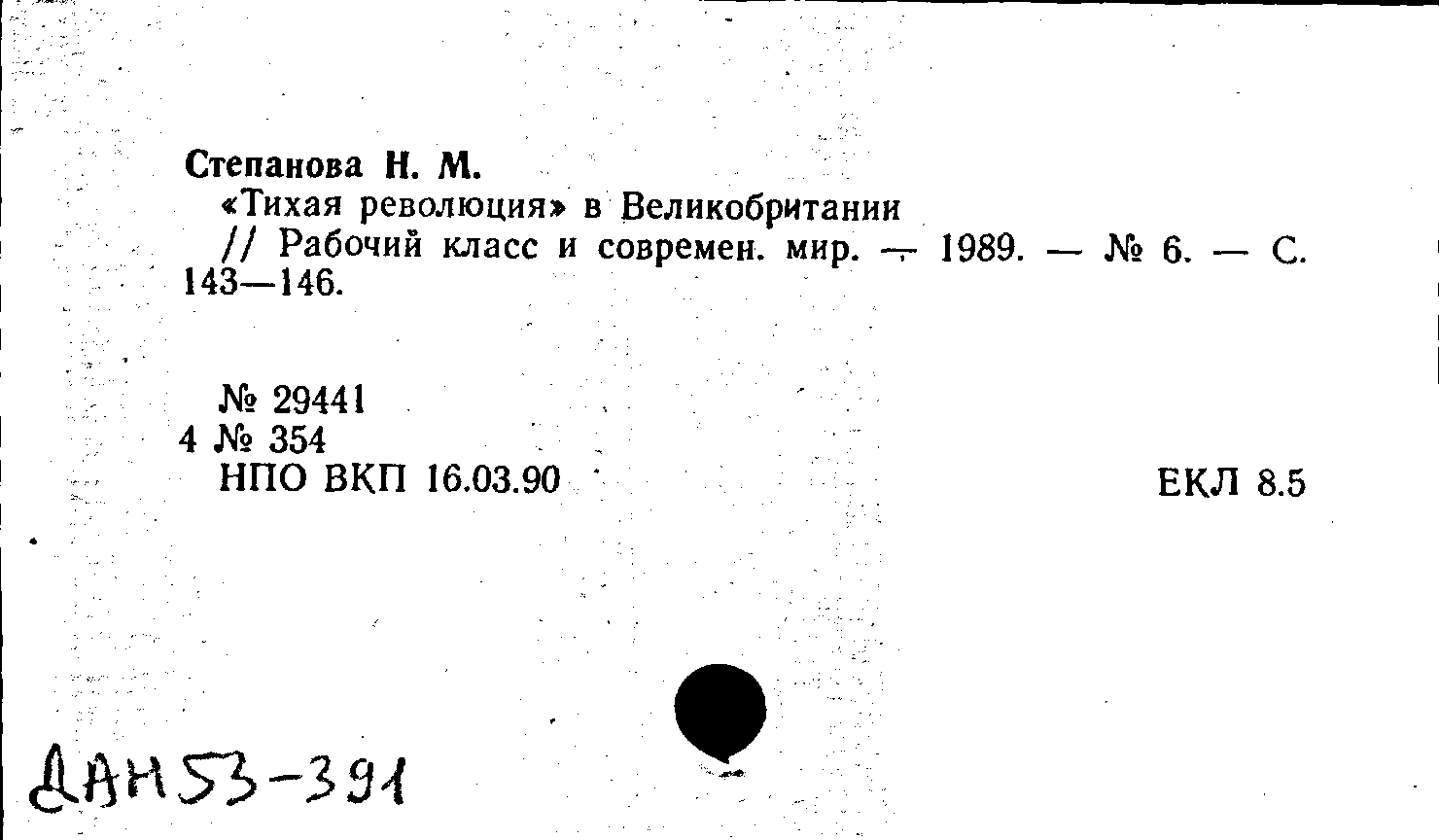 Степанова Н. М.

«Тихая революция» в Великобритании // Рабочий класс и современ. мир. — 1989. — № 6. — С. 143—146.

№ 29441
4 № 354
НПО ВКП 16.03.90

ЕКЛ 8.5

ДАН53-391